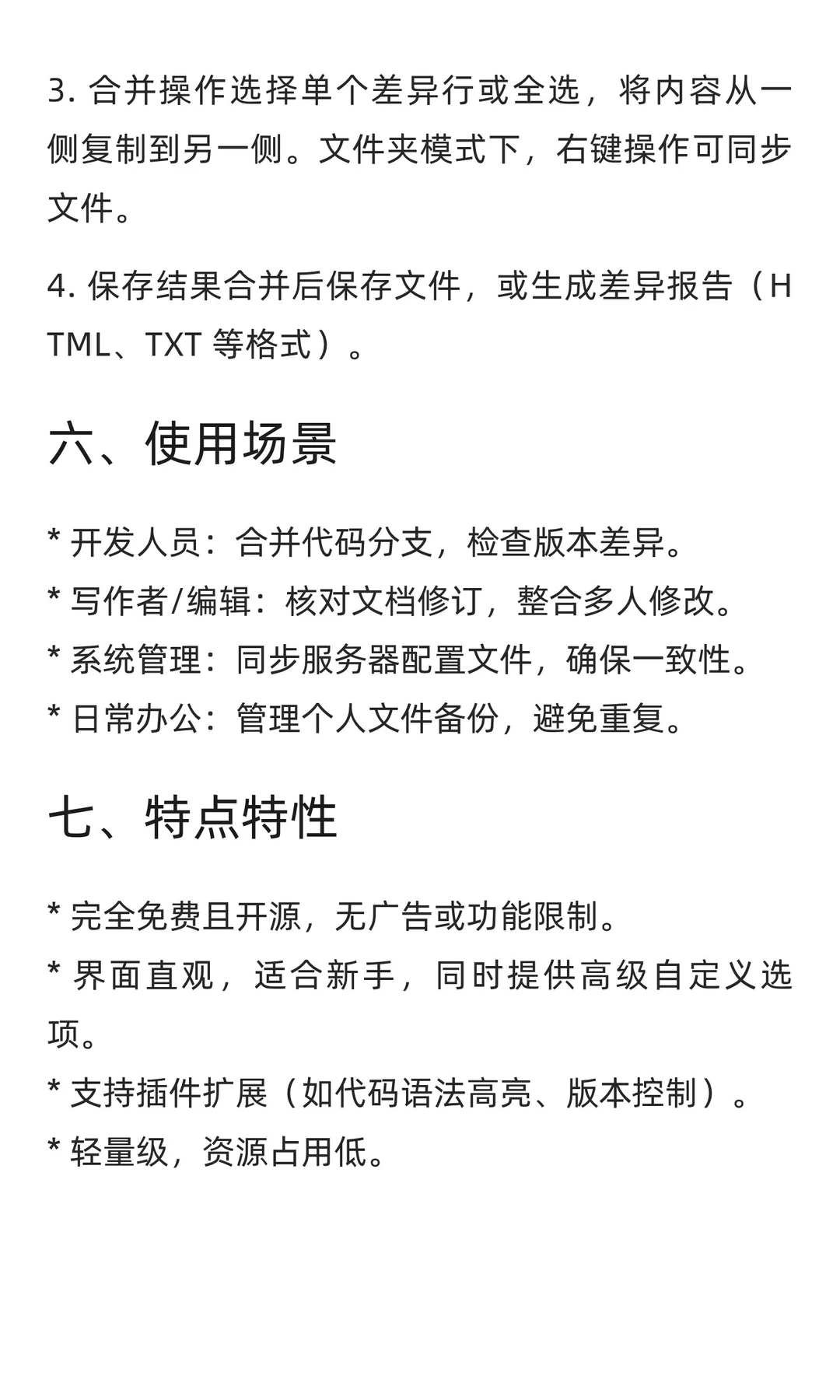 3. 合并操作选择单个差异行或全选，将内容从一侧复制到另一侧。文件夹模式下，右键操作可同步文件。

4. 保存结果合并后保存文件，或生成差异报告（HTML、TXT 等格式）。

六、使用场景

* 开发人员：合并代码分支，检查版本差异。
* 写作者/编辑：核对文档修订，整合多人修改。
* 系统管理：同步服务器配置文件，确保一致性。
* 日常办公：管理个人文件备份，避免重复。

七、特点特性

* 完全免费且开源，无广告或功能限制。
* 界面直观，适合新手，同时提供高级自定义选项。
* 支持插件扩展（如代码语法高亮、版本控制）。
* 轻量级，资源占用低。